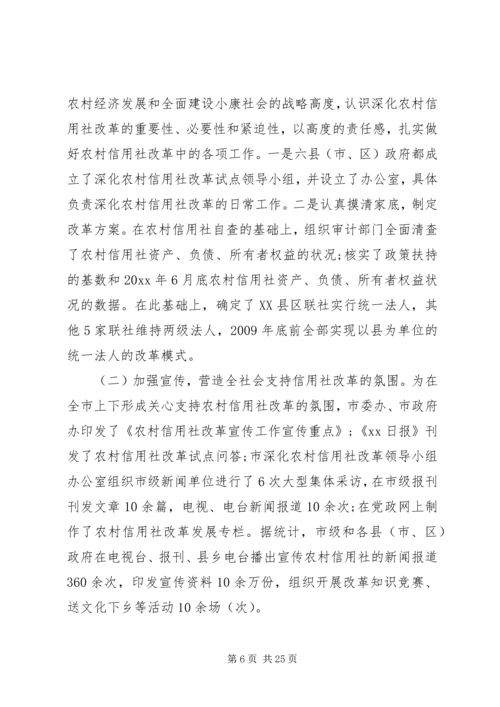 农村经济发展和全面建设小康社会的战略高度，认识深化农村信用社改革的重要性、必要性和紧迫性，以高度的责任感，扎实做好农村信用社改革中的各项工作。一是六县（市、区）政府都成立了深化农村信用社改革试点领导小组，并设立了办公室，具体负责深化农村信用社改革的日常工作。二是认真摸清家底，制定改革方案。在农村信用社自查的基础上，组织审计部门全面清查了农村信用社资产、负债、所有者权益的状况；核实了政策扶持的基数和20xx年6月底农村信用社资产、负债、所有者权益状况的数据。在此基础上，确定了XX县区联社实行统一法人，其他5家联社维持两级法人，2009年底前全部实现以县为单位的统一法人的改革模式。

（二）加强宣传，营造全社会支持信用社改革的氛围。为在全市上下形成关心支持农村信用社改革的氛围，市委办、市政府办印发了《农村信用社改革宣传工作宣传重点》；《xx日报》刊发了农村信用社改革试点问答；市深化农村信用社改革领导小组办公室组织市级新闻单位进行了6次大型集体采访，在市级报刊刊发文章10余篇，电视、电台新闻报道10余次；在党政网上制作了农村信用社改革发展专栏。据统计，市级和各县（市、区）政府在电视台、报刊、县乡电台播出宣传农村信用社的新闻报道360余次，印发宣传资料10余万份，组织开展改革知识竞赛、送文化下乡等活动10余场（次）。

第6页 共25页